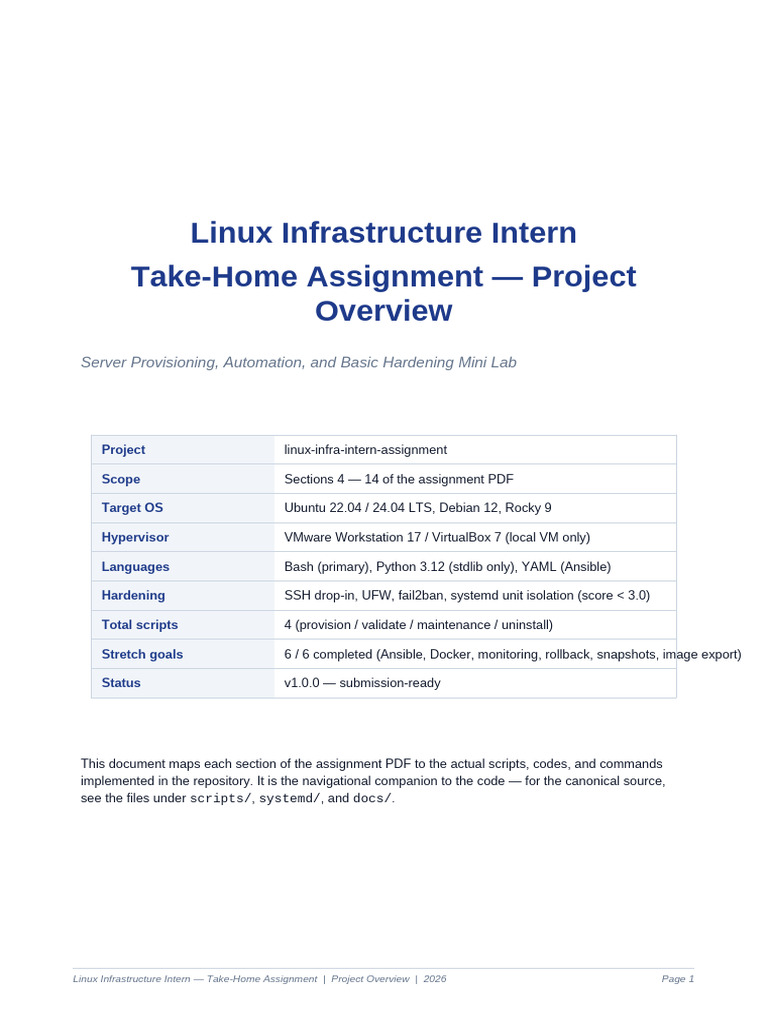 Linux Infrastructure Intern

Take-Home Assignment — Project Overview

Server Provisioning, Automation, and Basic Hardening Mini Lab

| Project | linux-infra-intern-assignment |
|---|---|
| Scope | Sections 4 — 14 of the assignment PDF |
| Target OS | Ubuntu 22.04 / 24.04 LTS, Debian 12, Rocky 9 |
| Hypervisor | VMware Workstation 17 / VirtualBox 7 (local VM only) |
| Languages | Bash (primary), Python 3.12 (stdlib only), YAML (Ansible) |
| Hardening | SSH drop-in, UFW, fail2ban, systemd unit isolation (score < 3.0) |
| Total scripts | 4 (provision / validate / maintenance / uninstall) |
| Stretch goals | 6 / 6 completed (Ansible, Docker, monitoring, rollback, snapshots, image export) |
| Status | v1.0.0 — submission-ready |

This document maps each section of the assignment PDF to the actual scripts, codes, and commands implemented in the repository. It is the navigational companion to the code — for the canonical source, see the files under scripts/, systemd/, and docs/.

Linux Infrastructure Intern — Take-Home Assignment | Project Overview | 2026

Page 1